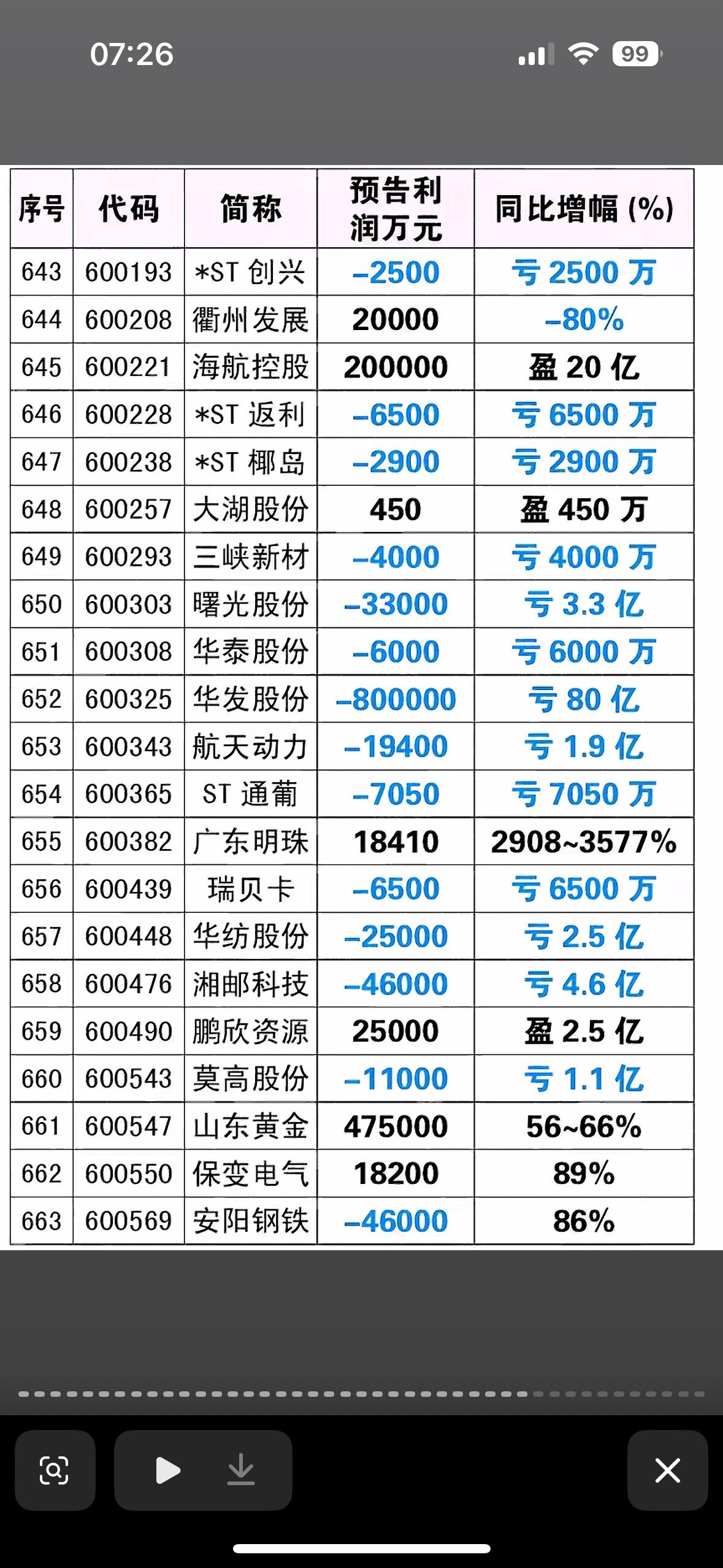 07:26

99

| 序号 | 代码 | 简称 | 预告利润万元 | 同比增幅 (%) |
|---|---|---|---|---|
| 643 | 600193 | *ST 创兴 | –2500 | 亏 2500 万 |
| 644 | 600208 | 衢州发展 | 20000 | –80% |
| 645 | 600221 | 海航控股 | 200000 | 盈 20 亿 |
| 646 | 600228 | *ST 返利 | –6500 | 亏 6500 万 |
| 647 | 600238 | *ST 椰岛 | –2900 | 亏 2900 万 |
| 648 | 600257 | 大湖股份 | 450 | 盈 450 万 |
| 649 | 600293 | 三峡新材 | –4000 | 亏 4000 万 |
| 650 | 600303 | 曙光股份 | –33000 | 亏 3.3 亿 |
| 651 | 600308 | 华泰股份 | –6000 | 亏 6000 万 |
| 652 | 600325 | 华发股份 | –800000 | 亏 80 亿 |
| 653 | 600343 | 航天动力 | –19400 | 亏 1.9 亿 |
| 654 | 600365 | ST 通葡 | –7050 | 亏 7050 万 |
| 655 | 600382 | 广东明珠 | 18410 | 2908~3577% |
| 656 | 600439 | 瑞贝卡 | –6500 | 亏 6500 万 |
| 657 | 600448 | 华纺股份 | –25000 | 亏 2.5 亿 |
| 658 | 600476 | 湘邮科技 | –46000 | 亏 4.6 亿 |
| 659 | 600490 | 鹏欣资源 | 25000 | 盈 2.5 亿 |
| 660 | 600543 | 莫高股份 | –11000 | 亏 1.1 亿 |
| 661 | 600547 | 山东黄金 | 475000 | 56~66% |
| 662 | 600550 | 保变电气 | 18200 | 89% |
| 663 | 600569 | 安阳钢铁 | –46000 | 86% |